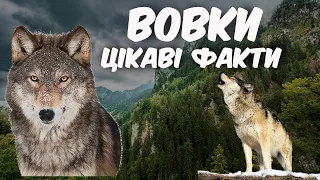 ВОВКИ
ЦІКАВІ ФАКТИ